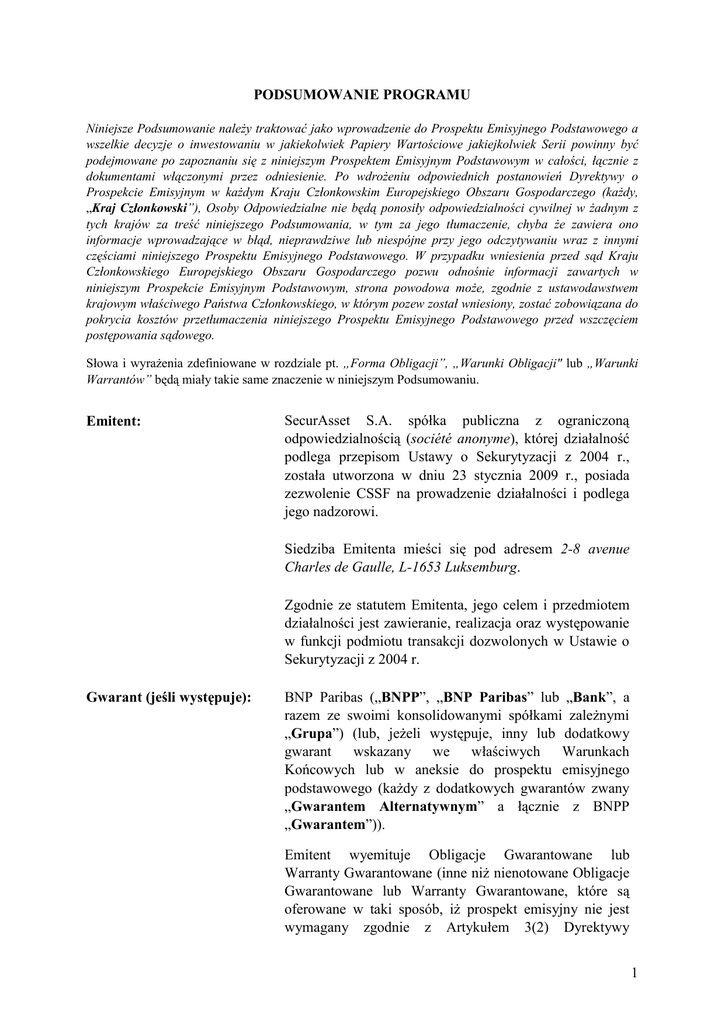 PODSUMOWANIE PROGRAMU

Niniejsze Podsumowanie należy traktować jako wprowadzenie do Prospektu Emisyjnego Podstawowego a wszelkie decyzje o inwestowaniu w jakiekolwiek Papiery Wartościowe jakiejkolwiek Serii powinny być podejmowane po zapoznaniu się z niniejszym Prospektem Emisyjnym Podstawowym w całości, łącznie z dokumentami włączonymi przez odniesienie. Po wdrożeniu odpowiednich postanowień Dyrektywy o Prospekcie Emisyjnym w każdym Kraju Członkowskim Europejskiego Obszaru Gospodarczego (każdy, „Kraj Członkowski"), Osoby Odpowiedzialne nie będą ponosiły odpowiedzialności cywilnej w żadnym z tych krajów za treść niniejszego Podsumowania, w tym za jego tłumaczenie, chyba że zawiera ono informacje wprowadzające w błąd, nieprawdziwe lub niespójne przy jego odczytywaniu wraz z innymi częściami niniejszego Prospektu Emisyjnego Podstawowego. W przypadku wniesienia przed sąd Kraju Członkowskiego Europejskiego Obszaru Gospodarczego pozwu odnośnie informacji zawartych w niniejszym Prospekcie Emisyjnym Podstawowym, strona powodowa może, zgodnie z ustawodawstwem krajowym właściwego Państwa Członkowskiego, w którym pozew został wniesiony, zostać zobowiązana do pokrycia kosztów przetłumaczenia niniejszego Prospektu Emisyjnego Podstawowego przed wszczęciem postępowania sądowego.

Słowa i wyrażenia zdefiniowane w rozdziale pt. „Forma Obligacji", „Warunki Obligacji" lub „Warunki Warrantów" będą miały takie same znaczenie w niniejszym Podsumowaniu.

Emitent:

SecurAsset S.A. spółka publiczna z ograniczoną odpowiedzialnością (société anonyme), której działalność podlega przepisom Ustawy o Sekurytyzacji z 2004 r., została utworzona w dniu 23 stycznia 2009 r., posiada zezwolenie CSSF na prowadzenie działalności i podlega jego nadzorowi.

Siedziba Emitenta mieści się pod adresem 2-8 avenue Charles de Gaulle, L-1653 Luksemburg.

Zgodnie ze statutem Emitenta, jego celem i przedmiotem działalności jest zawieranie, realizacja oraz występowanie w funkcji podmiotu transakcji dozwolonych w Ustawie o Sekurytyzacji z 2004 r.

Gwarant (jeśli występuje):

BNP Paribas („BNPP", „BNP Paribas" lub „Bank", a razem ze swoimi konsolidowanymi spółkami zależnymi „Grupa") (lub, jeżeli występuje, inny lub dodatkowy gwarant wskazany we właściwych Warunkach Końcowych lub w aneksie do prospektu emisyjnego podstawowego (każdy z dodatkowych gwarantów zwany „Gwarantem Alternatywnym" a łącznie z BNPP „Gwarantem")).

Emitent wyemituje Obligacje Gwarantowane lub Warranty Gwarantowane (inne niż nienotowane Obligacje Gwarantowane lub Warranty Gwarantowane, które są oferowane w taki sposób, iż prospekt emisyjny nie jest wymagany zgodnie z Artykułem 3(2) Dyrektywy

1